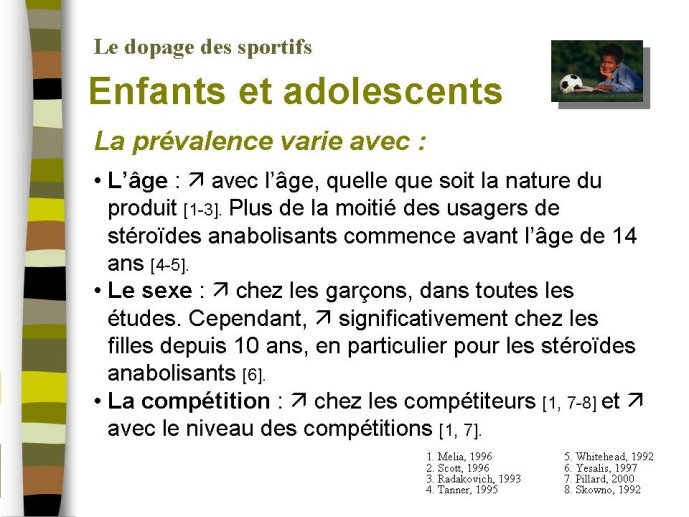 Le dopage des sportifs

Enfants et adolescents

La prévalence varie avec :

• L'âge : ↗ avec l'âge, quelle que soit la nature du produit [1-3]. Plus de la moitié des usagers de stéroïdes anabolisants commence avant l'âge de 14 ans [4-5].
• Le sexe : ↗ chez les garçons, dans toutes les études. Cependant, ↗ significativement chez les filles depuis 10 ans, en particulier pour les stéroïdes anabolisants [6].
• La compétition : ↗ chez les compétiteurs [1, 7-8] et ↗ avec le niveau des compétitions [1, 7].

1. Melia, 1996
2. Scott, 1996
3. Radakovich, 1993
4. Tanner, 1995

5. Whitehead, 1992
6. Yesalis, 1997
7. Pillard, 2000
8. Skowno, 1992